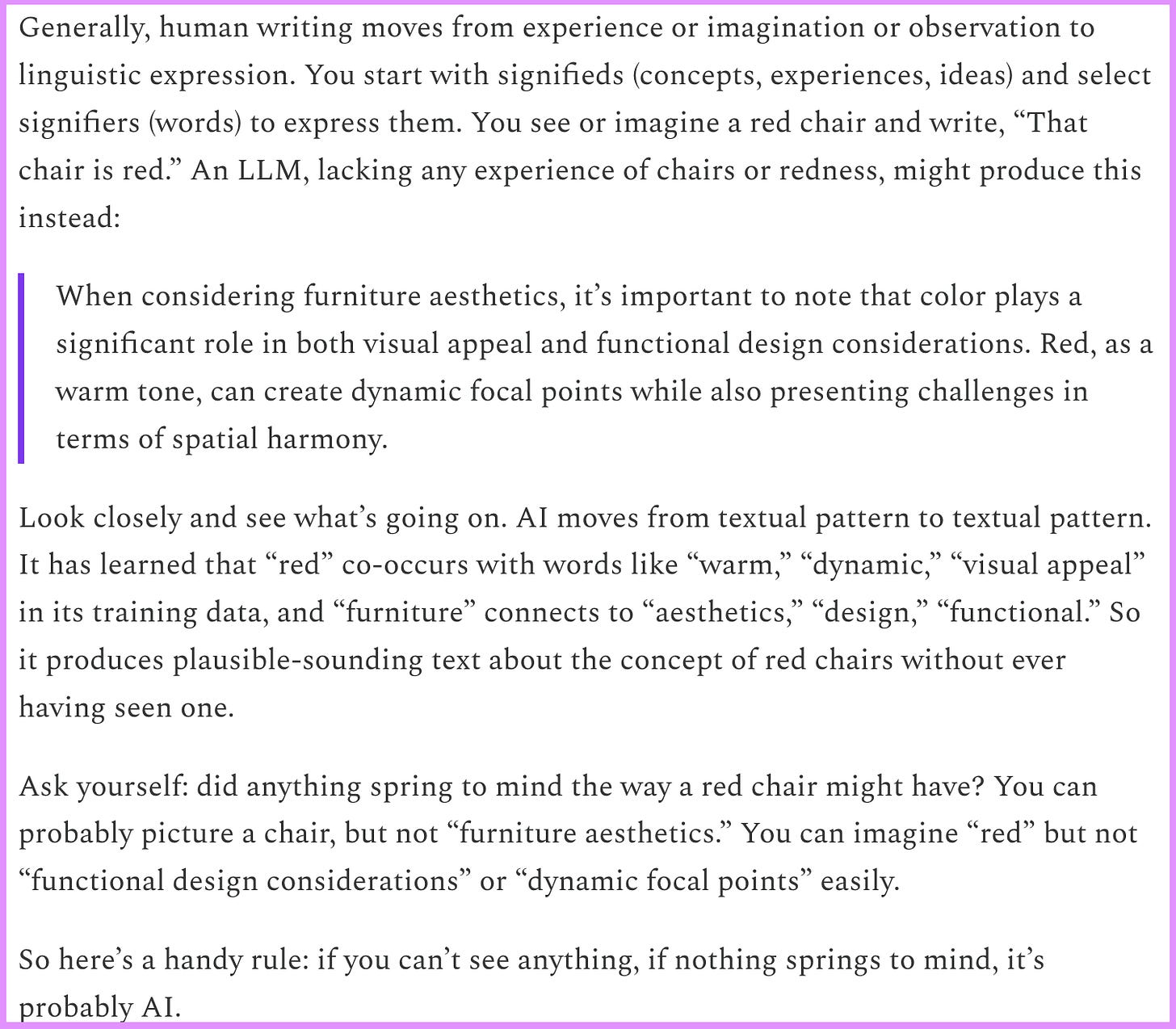 Generally, human writing moves from experience or imagination or observation to linguistic expression. You start with signifieds (concepts, experiences, ideas) and select signifiers (words) to express them. You see or imagine a red chair and write, “That chair is red.” An LLM, lacking any experience of chairs or redness, might produce this instead:

When considering furniture aesthetics, it’s important to note that color plays a significant role in both visual appeal and functional design considerations. Red, as a warm tone, can create dynamic focal points while also presenting challenges in terms of spatial harmony.

Look closely and see what’s going on. AI moves from textual pattern to textual pattern. It has learned that “red” co-occurs with words like “warm,” “dynamic,” “visual appeal” in its training data, and “furniture” connects to “aesthetics,” “design,” “functional.” So it produces plausible-sounding text about the concept of red chairs without ever having seen one.

Ask yourself: did anything spring to mind the way a red chair might have? You can probably picture a chair, but not “furniture aesthetics.” You can imagine “red” but not “functional design considerations” or “dynamic focal points” easily.

So here’s a handy rule: if you can’t see anything, if nothing springs to mind, it’s probably AI.